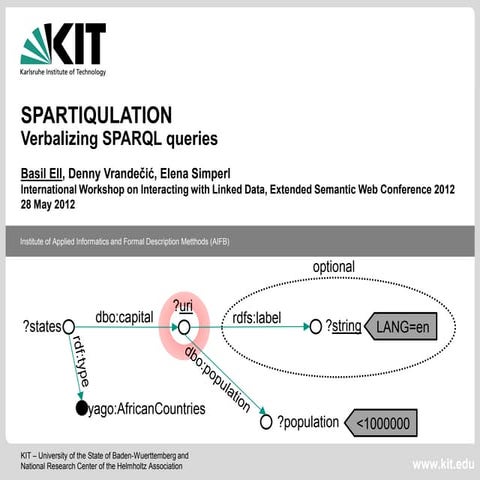 KIT
Karlsruhe Institute of Technology

SPARTIQULATION
Verbalizing SPARQL queries

Basil Ell, Denny Vrandečić, Elena Simperl
International Workshop on Interacting with Linked Data, Extended Semantic Web Conference 2012
28 May 2012

Institute of Applied Informatics and Formal Description Methods (AIFB)

optional
?states
dbo:capital
?uri
rdfs:label
?string
LANG=en
rdf:type
dbo:population
yago:AfricanCountries
?population
<1000000

KIT – University of the State of Baden-Wuerttemberg and National Research Center of the Helmholtz Association

www.kit.edu